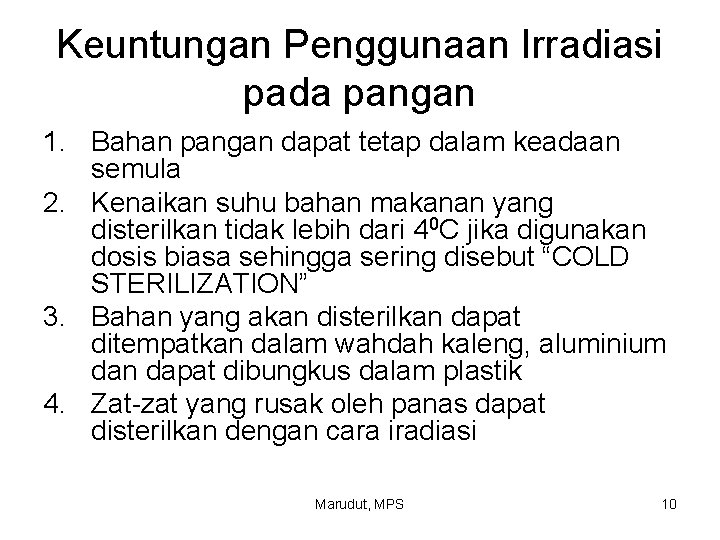 Keuntungan Penggunaan Irradiasi pada pangan

1. Bahan pangan dapat tetap dalam keadaan semula
2. Kenaikan suhu bahan makanan yang disterilkan tidak lebih dari $4^0$C jika digunakan dosis biasa sehingga sering disebut “COLD STERILIZATION”
3. Bahan yang akan disterilkan dapat ditempatkan dalam wahdah kaleng, aluminium dan dapat dibungkus dalam plastik
4. Zat-zat yang rusak oleh panas dapat disterilkan dengan cara iradiasi

Marudut, MPS

10